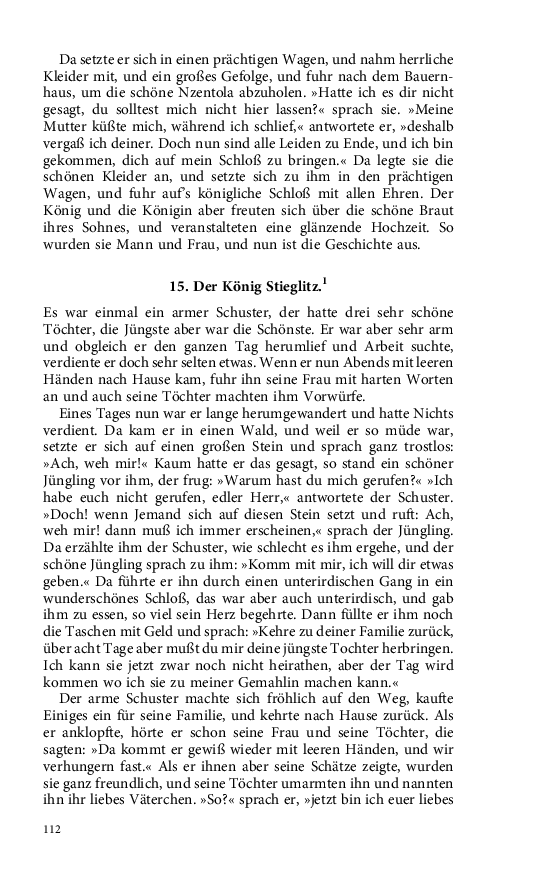 Da setzte er sich in einen prächtigen Wagen, und nahm herrliche Kleider mit, und ein großes Gefolge, und fuhr nach dem Bauernhaus, um die schöne Nzentola abzuholen. »Hatte ich es dir nicht gesagt, du solltest mich nicht hier lassen?« sprach sie. »Meine Mutter küßte mich, während ich schlief,« antwortete er, »deshalb vergaß ich deiner. Doch nun sind alle Leiden zu Ende, und ich bin gekommen, dich auf mein Schloß zu bringen.« Da legte sie die schönen Kleider an, und setzte sich zu ihm in den prächtigen Wagen, und fuhr auf's königliche Schloß mit allen Ehren. Der König und die Königin aber freuten sich über die schöne Braut ihres Sohnes, und veranstalteten eine glänzende Hochzeit. So wurden sie Mann und Frau, und nun ist die Geschichte aus.

15. Der König Stieglitz.$^1$

Es war einmal ein armer Schuster, der hatte drei sehr schöne Töchter, die Jüngste aber war die Schönste. Er war aber sehr arm und obgleich er den ganzen Tag herumlief und Arbeit suchte, verdiente er doch sehr selten etwas. Wenn er nun Abends mit leeren Händen nach Hause kam, fuhr ihn seine Frau mit harten Worten an und auch seine Töchter machten ihm Vorwürfe.

Eines Tages nun war er lange herumgewandert und hatte Nichts verdient. Da kam er in einen Wald, und weil er so müde war, setzte er sich auf einen großen Stein und sprach ganz trostlos: »Ach, weh mir!« Kaum hatte er das gesagt, so stand ein schöner Jüngling vor ihm, der frug: »Warum hast du mich gerufen?« »Ich habe euch nicht gerufen, edler Herr,« antwortete der Schuster. »Doch! wenn Jemand sich auf diesen Stein setzt und ruft: Ach, weh mir! dann muß ich immer erscheinen,« sprach der Jüngling. Da erzählte ihm der Schuster, wie schlecht es ihm ergehe, und der schöne Jüngling sprach zu ihm: »Komm mit mir, ich will dir etwas geben.« Da führte er ihn durch einen unterirdischen Gang in ein wunderschönes Schloß, das war aber auch unterirdisch, und gab ihm zu essen, so viel sein Herz begehrte. Dann füllte er ihm noch die Taschen mit Geld und sprach: »Kehre zu deiner Familie zurück, über acht Tage aber mußt du mir deine jüngste Tochter herbringen. Ich kann sie jetzt zwar noch nicht heirathen, aber der Tag wird kommen wo ich sie zu meiner Gemahlin machen kann.«

Der arme Schuster machte sich fröhlich auf den Weg, kaufte Einiges ein für seine Familie, und kehrte nach Hause zurück. Als er anklopfte, hörte er schon seine Frau und seine Töchter, die sagten: »Da kommt er gewiß wieder mit leeren Händen, und wir verhungern fast.« Als er ihnen aber seine Schätze zeigte, wurden sie ganz freundlich, und seine Töchter umarmten ihn und nannten ihn ihr liebes Väterchen. »So?« sprach er, »jetzt bin ich euer liebes

112